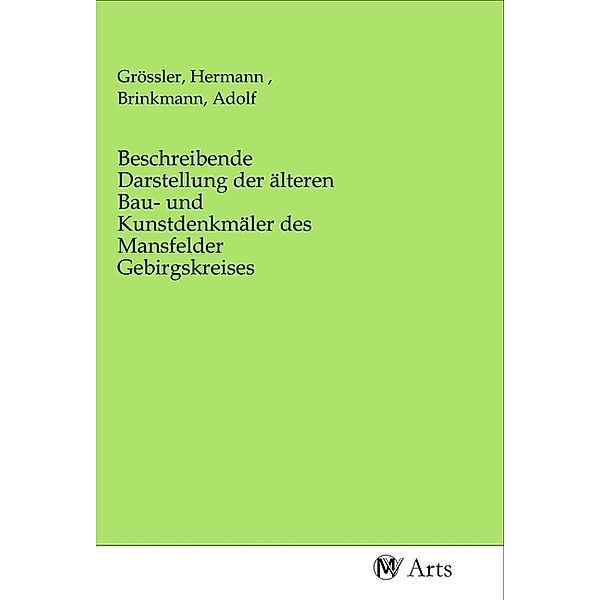 Grössler, Hermann ,
Brinkmann, Adolf

Beschreibende Darstellung der älteren Bau- und Kunstdenkmäler des Mansfelder Gebirgskreises

MV Arts